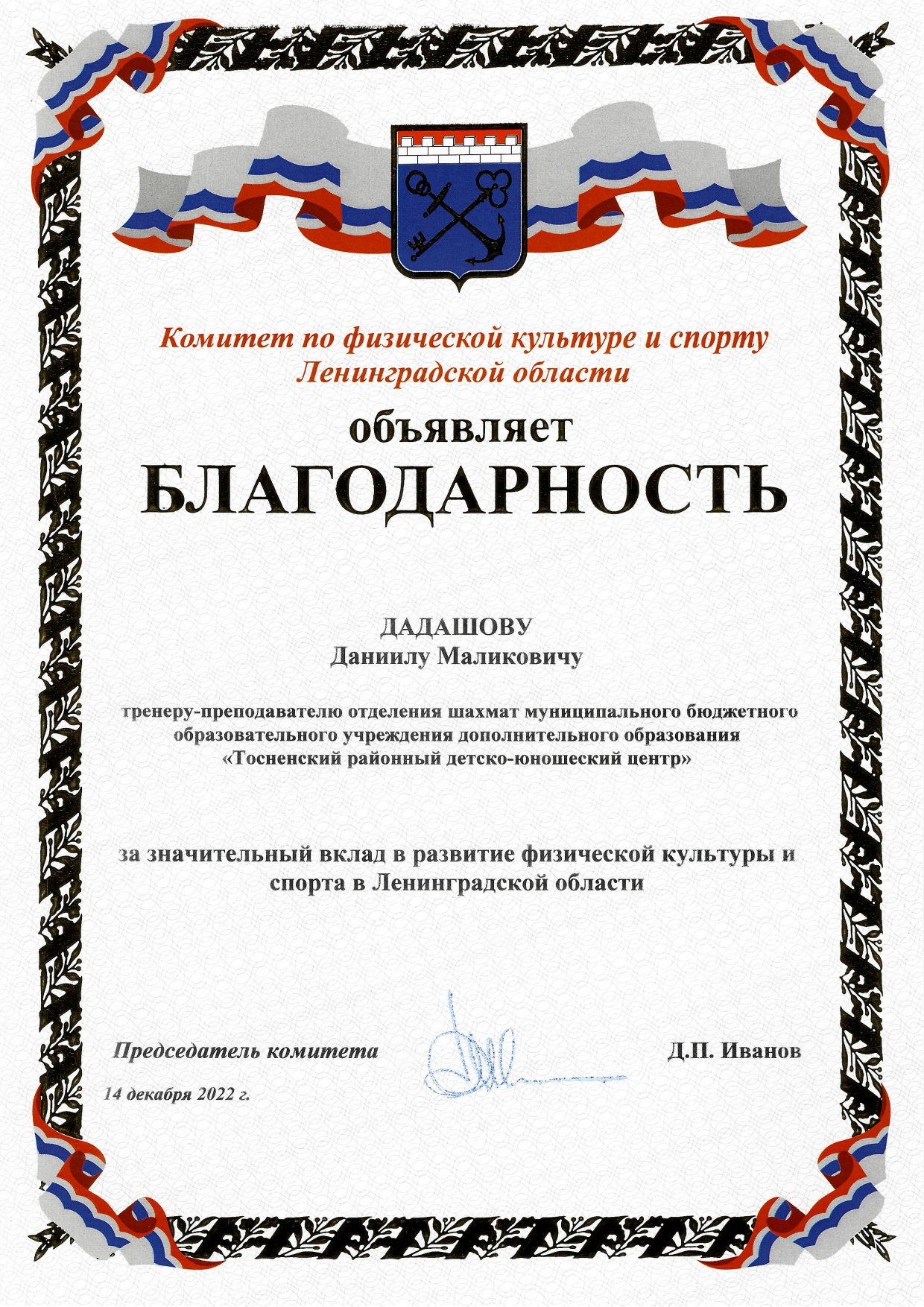 Комитет по физической культуре и спорту Ленинградской области

объявляет

БЛАГОДАРНОСТЬ

ДАДАШОВУ
Даниилу Маликовичу

тренеру-преподавателю отделения шахмат муниципального бюджетного образовательного учреждения дополнительного образования «Тосненский районный детско-юношеский центр»

за значительный вклад в развитие физической культуры и спорта в Ленинградской области

Председатель комитета Д.П. Иванов

14 декабря 2022 г.